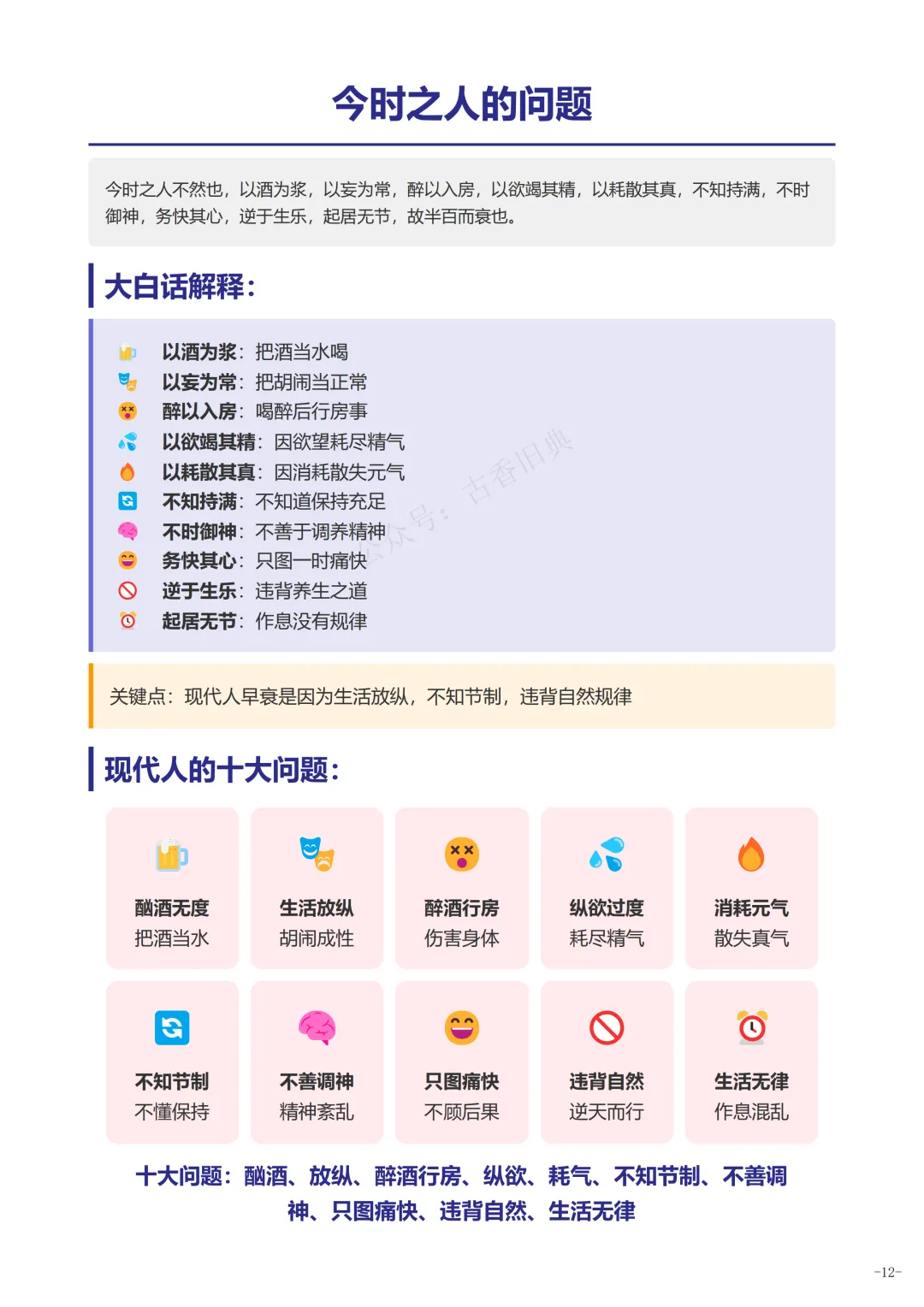 今时之人的问题

今时之人不然也，以酒为浆，以妄为常，醉以入房，以欲竭其精，以耗散其真，不知持满，不时御神，务快其心，逆于生乐，起居无节，故半百而衰也。

大白话解释：

以酒为浆：把酒当水喝
以妄为常：把胡闹当正常
醉以入房：喝醉后行房事
以欲竭其精：因欲望耗尽精气
以耗散其真：因消耗散失元气
不知持满：不知道保持充足
不时御神：不善于调养精神
务快其心：只图一时痛快
逆于生乐：违背养生之道
起居无节：作息没有规律

公众号：古香旧典

关键点：现代人早衰是因为生活放纵，不知节制，违背自然规律

现代人的十大问题：

酗酒无度
把酒当水

生活放纵
胡闹成性

醉酒行房
伤害身体

纵欲过度
耗尽精气

消耗元气
散失真气

不知节制
不懂保持

不善调神
精神紊乱

只图痛快
不顾后果

违背自然
逆天而行

生活无律
作息混乱

十大问题：酗酒、放纵、醉酒行房、纵欲、耗气、不知节制、不善调神、只图痛快、违背自然、生活无律

-12-